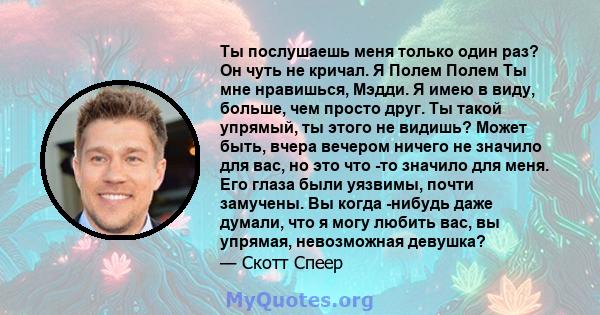 Ты послушаешь меня только один раз? Он чуть не кричал. Я Полем Полем Ты мне нравишься, Мэдди. Я имею в виду, больше, чем просто друг. Ты такой упрямый, ты этого не видишь? Может быть, вчера вечером ничего не значило для вас, но это что -то значило для меня. Его глаза были уязвимы, почти замучены. Вы когда -нибудь даже думали, что я могу любить вас, вы упрямая, невозможная девушка?
— Скотт Спеер

MyQuotes.org